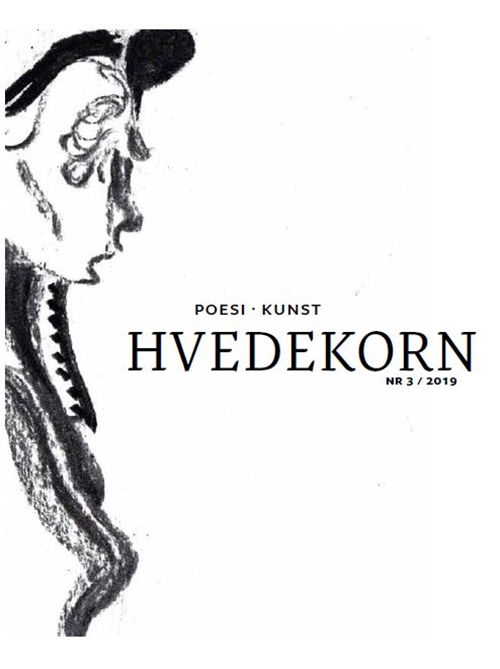 POESI · KUNST
HVEDEKORN
NR 3 / 2019